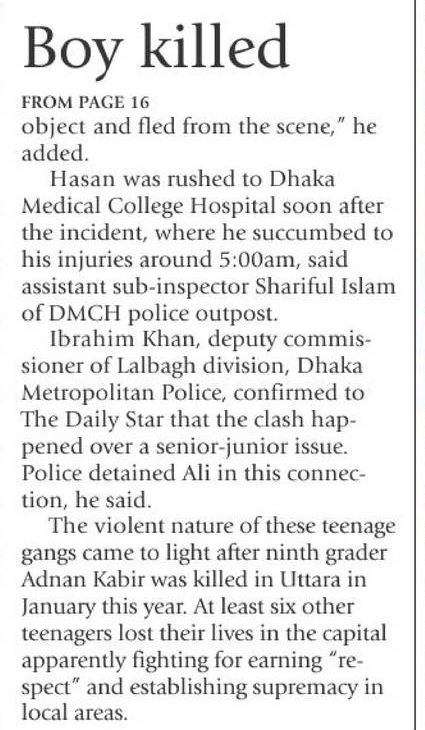 Boy killed

FROM PAGE 16
object and fled from the scene," he added.

Hasan was rushed to Dhaka Medical College Hospital soon after the incident, where he succumbed to his injuries around 5:00am, said assistant sub-inspector Shariful Islam of DMCH police outpost.

Ibrahim Khan, deputy commissioner of Lalbagh division, Dhaka Metropolitan Police, confirmed to The Daily Star that the clash happened over a senior-junior issue. Police detained Ali in this connection, he said.

The violent nature of these teenage gangs came to light after ninth grader Adnan Kabir was killed in Uttara in January this year. At least six other teenagers lost their lives in the capital apparently fighting for earning "respect" and establishing supremacy in local areas.